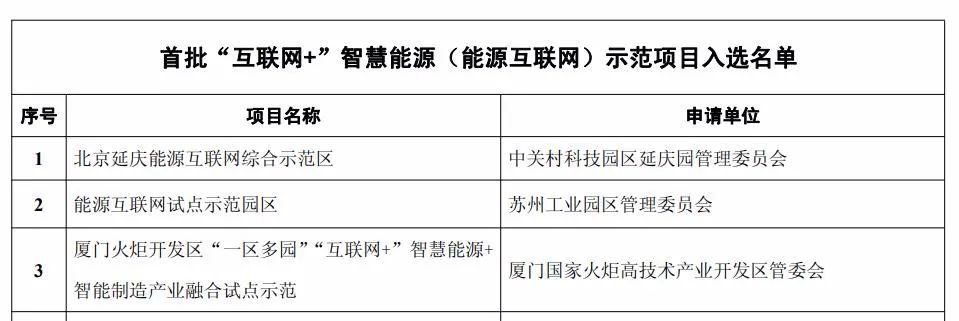 首批“互联网+”智慧能源（能源互联网）示范项目入选名单

| 序号 | 项目名称 | 申请单位 |
|---|---|---|
| 1 | 北京延庆能源互联网综合示范区 | 中关村科技园区延庆园管理委员会 |
| 2 | 能源互联网试点示范园区 | 苏州工业园区管理委员会 |
| 3 | 厦门火炬开发区“一区多园”“互联网+”智慧能源+智能制造产业融合试点示范 | 厦门国家火炬高技术产业开发区管委会 |